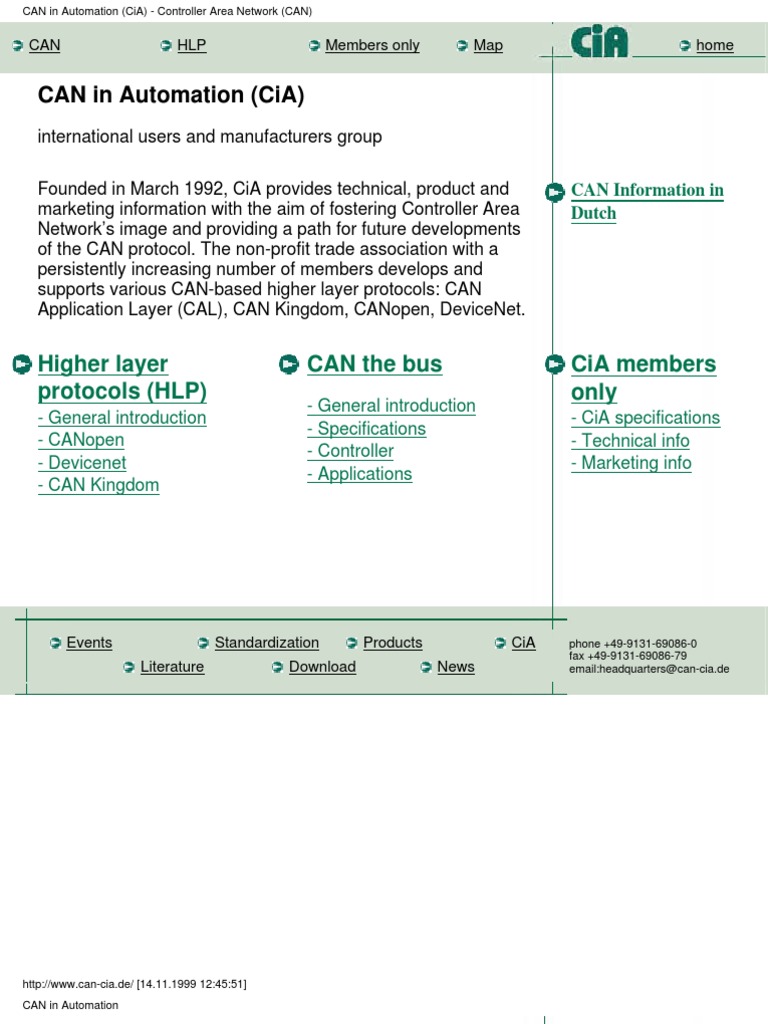 CAN in Automation (CiA) - Controller Area Network (CAN)

CAN HLP Members only Map CiA home

CAN in Automation (CiA)

international users and manufacturers group

Founded in March 1992, CiA provides technical, product and marketing information with the aim of fostering Controller Area Network's image and providing a path for future developments of the CAN protocol. The non-profit trade association with a persistently increasing number of members develops and supports various CAN-based higher layer protocols: CAN Application Layer (CAL), CAN Kingdom, CANopen, DeviceNet.

CAN Information in Dutch

Higher layer protocols (HLP)
- General introduction
- CANopen
- Devicenet
- CAN Kingdom

CAN the bus
- General introduction
- Specifications
- Controller
- Applications

CiA members only
- CiA specifications
- Technical info
- Marketing info

Events Standardization Products CiA
Literature Download News

phone +49-9131-69086-0
fax +49-9131-69086-79
email:headquarters@can-cia.de

http://www.can-cia.de/ [14.11.1999 12:45:51]

CAN in Automation